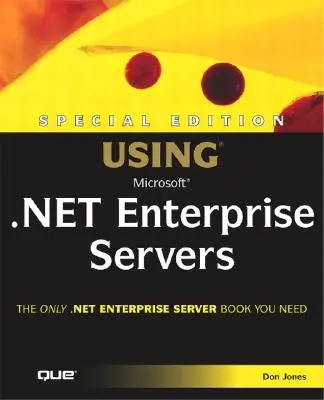 SPECIAL EDITION

USING®

Microsoft®

.NET Enterprise Servers

THE ONLY .NET ENTERPRISE SERVER BOOK YOU NEED

QUE®

Don Jones